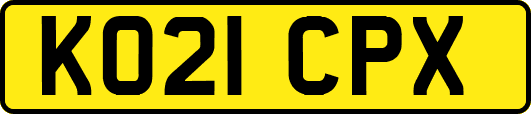 KO21 CPX